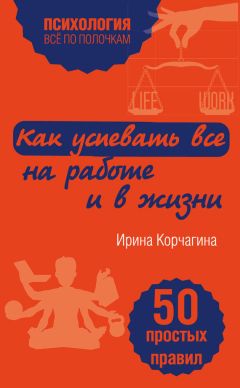 ПСИХОЛОГИЯ
ВСЁ ПО ПОЛОЧКАМ

LIFE WORK

Как успевать все на работе и в жизни

Ирина Корчагина

50 простых правил